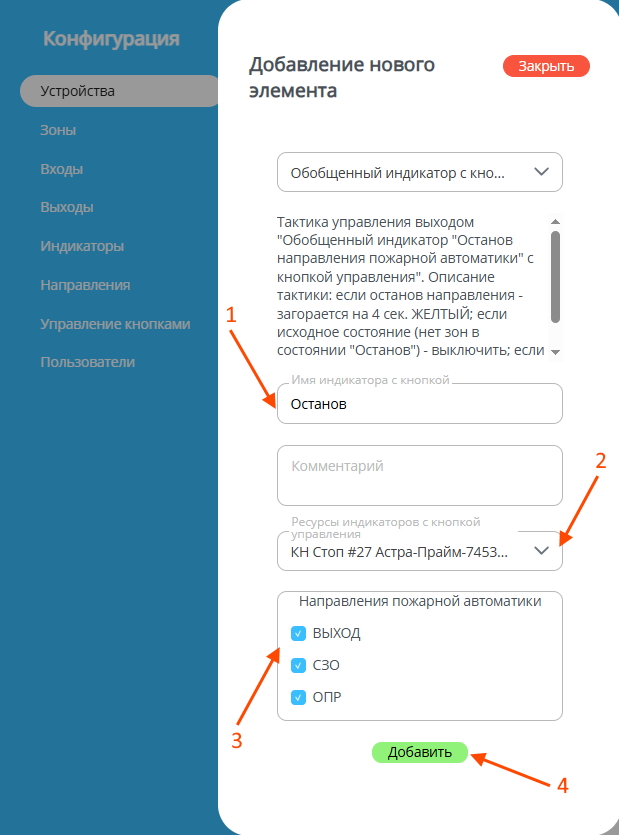 Конфигурация

Устройства

Зоны

Входы

Выходы

Индикаторы

Направления

Управление кнопками

Пользователи

Добавление нового элемента

Закрыть

Обобщенный индикатор с кно...

Тактика управления выходом "Обобщенный индикатор "Останов направления пожарной автоматики" с кнопкой управления". Описание тактики: если останов направления - загорается на 4 сек. ЖЕЛТЫЙ; если исходное состояние (нет зон в состоянии "Останов") - выключить; если

1

Имя индикатора с кнопкой

Останов

Комментарий

2

Ресурсы индикаторов с кнопкой управления

КН Стоп #27 Астра-Прайм-7453...

Направления пожарной автоматики

ВЫХОД

СЗО

ОПР

3

Добавить

4